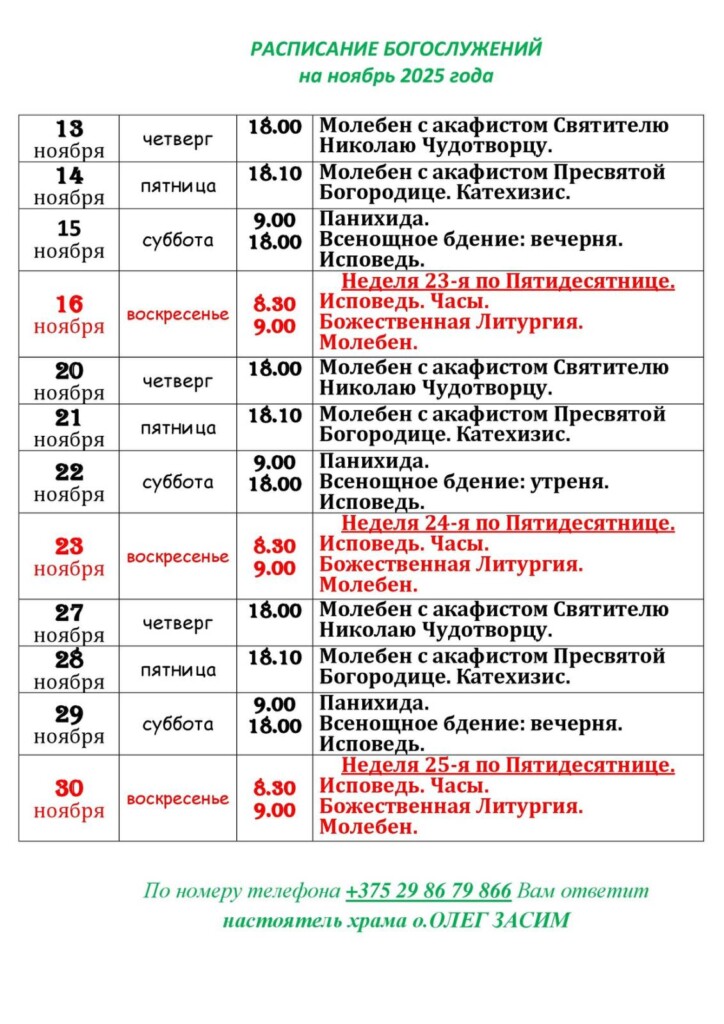 РАСПИСАНИЕ БОГОСЛУЖЕНИЙ
на ноябрь 2025 года

| | | | |
|---|---|---|---|
| 13 ноября | четверг | 18.00 | Молебен с акафистом Святителю Николаю Чудотворцу. |
| 14 ноября | пятница | 18.10 | Молебен с акафистом Пресвятой Богородице. Катехизис. |
| 15 ноября | суббота | 9.00 18.00 | Панихида. Всенощное бдение: вечерня. Исповедь. |
| 16 ноября | воскресенье | 8.30 9.00 | Неделя 23-я по Пятидесятнице. Исповедь. Часы. Божественная Литургия. Молебен. |
| 20 ноября | четверг | 18.00 | Молебен с акафистом Святителю Николаю Чудотворцу. |
| 21 ноября | пятница | 18.10 | Молебен с акафистом Пресвятой Богородице. Катехизис. |
| 22 ноября | суббота | 9.00 18.00 | Панихида. Всенощное бдение: утреня. Исповедь. |
| 23 ноября | воскресенье | 8.30 9.00 | Неделя 24-я по Пятидесятнице. Исповедь. Часы. Божественная Литургия. Молебен. |
| 27 ноября | четверг | 18.00 | Молебен с акафистом Святителю Николаю Чудотворцу. |
| 28 ноября | пятница | 18.10 | Молебен с акафистом Пресвятой Богородице. Катехизис. |
| 29 ноября | суббота | 9.00 18.00 | Панихида. Всенощное бдение: вечерня. Исповедь. |
| 30 ноября | воскресенье | 8.30 9.00 | Неделя 25-я по Пятидесятнице. Исповедь. Часы. Божественная Литургия. Молебен. |

По номеру телефона +375 29 86 79 866 Вам ответит настоятель храма о.ОЛЕГ ЗАСИМ